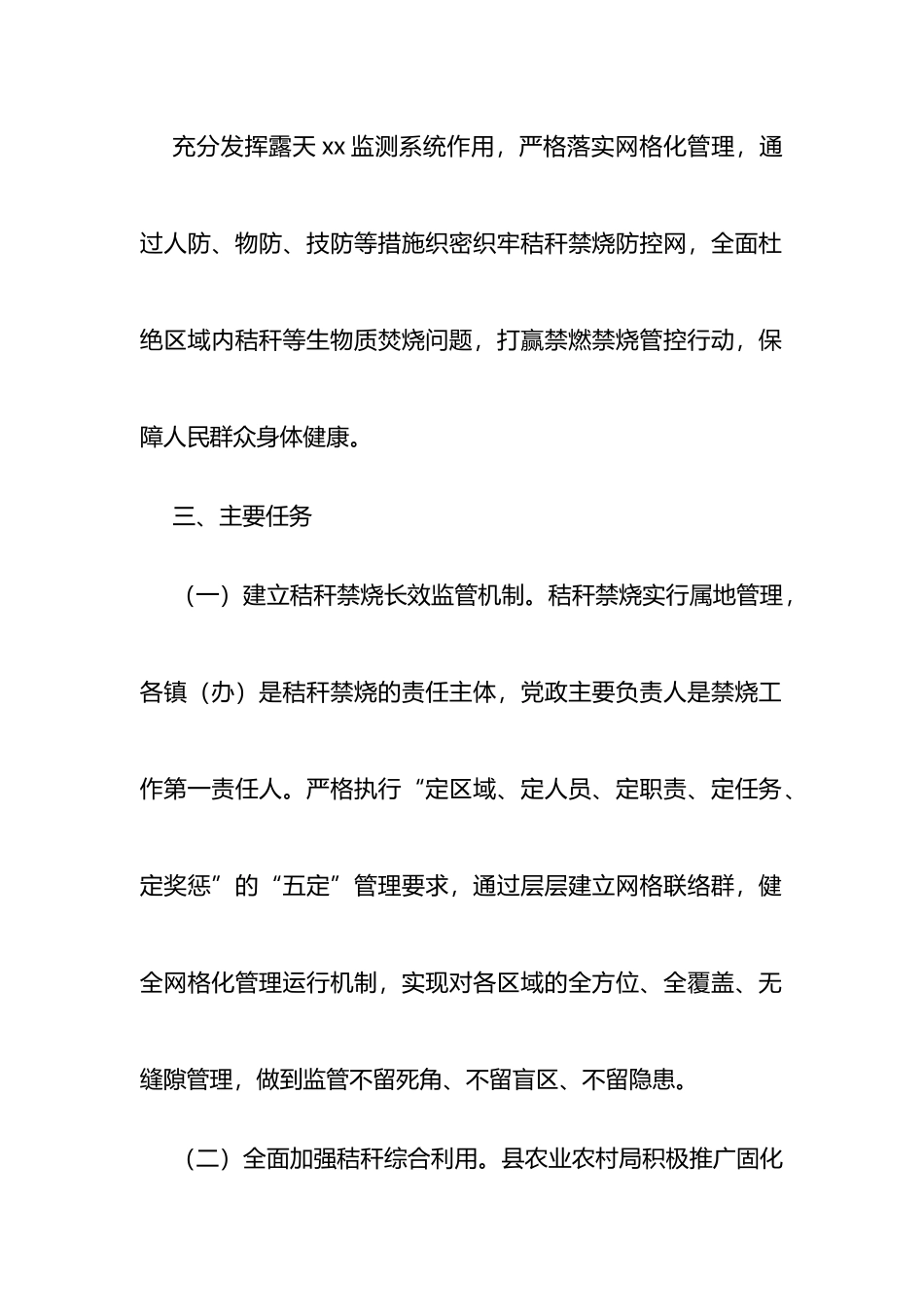 充分发挥露天 xx 监测系统作用，严格落实网格化管理，通过人防、物防、技防等措施织密织牢秸秆禁烧防控网，全面杜绝区域内秸秆等生物质焚烧问题，打赢禁燃禁烧管控行动，保障人民群众身体健康。

三、主要任务

（一）建立秸秆禁烧长效监管机制。秸秆禁烧实行属地管理，各镇（办）是秸秆禁烧的责任主体，党政主要负责人是禁烧工作第一责任人。严格执行“定区域、定人员、定职责、定任务、定奖惩”的“五定”管理要求，通过层层建立网格联络群，健全网格化管理运行机制，实现对各区域的全方位、全覆盖、无缝隙管理，做到监管不留死角、不留盲区、不留隐患。

（二）全面加强秸秆综合利用。县农业农村局积极推广固化